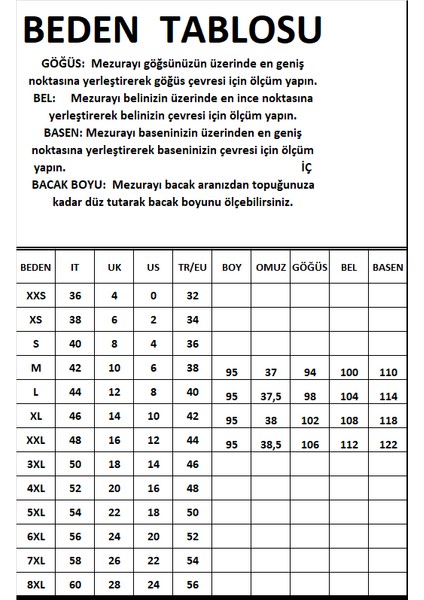 BEDEN TABLOSU

GÖĞÜS: Mezurayı göğsünüzün üzerinde en geniş noktasına yerleştirerek göğüs çevresi için ölçüm yapın.
BEL: Mezurayı belinizin üzerinde en ince noktasına yerleştirerek belinizin çevresi için ölçüm yapın.
BASEN: Mezurayı baseninizin üzerinden en geniş noktasına yerleştirerek baseninizin çevresi için ölçüm yapın.
İÇ
BACAK BOYU: Mezurayı bacak aranızdan topuğunuza kadar düz tutarak bacak boyunu ölçebilirsiniz.

| BEDEN | IT | UK | US | TR/EU | BOY | OMUZ | GÖĞÜS | BEL | BASEN |
|---|---|---|---|---|---|---|---|---|---|
| XXS | 36 | 4 | 0 | 32 | | | | | |
| XS | 38 | 6 | 2 | 34 | | | | | |
| S | 40 | 8 | 4 | 36 | | | | | |
| M | 42 | 10 | 6 | 38 | 95 | 37 | 94 | 100 | 110 |
| L | 44 | 12 | 8 | 40 | 95 | 37,5 | 98 | 104 | 114 |
| XL | 46 | 14 | 10 | 42 | 95 | 38 | 102 | 108 | 118 |
| XXL | 48 | 16 | 12 | 44 | 95 | 38,5 | 106 | 112 | 122 |
| 3XL | 50 | 18 | 14 | 46 | | | | | |
| 4XL | 52 | 20 | 16 | 48 | | | | | |
| 5XL | 54 | 22 | 18 | 50 | | | | | |
| 6XL | 56 | 24 | 20 | 52 | | | | | |
| 7XL | 58 | 26 | 22 | 54 | | | | | |
| 8XL | 60 | 28 | 24 | 56 | | | | | |